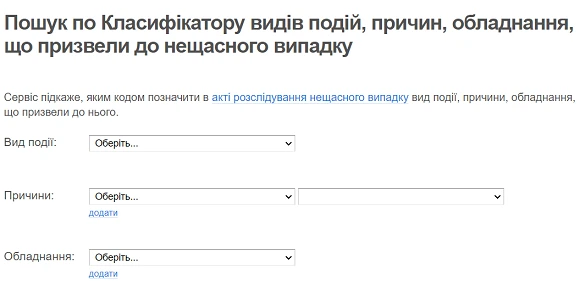 Пошук по Класифікатору видів подій, причин, обладнання, що призвели до нещасного випадку

Сервіс підкаже, яким кодом позначити в акті розслідування нещасного випадку вид події, причини, обладнання, що призвели до нього.

Вид події: Оберіть...

Причини: Оберіть...
додати

Обладнання: Оберіть...
додати